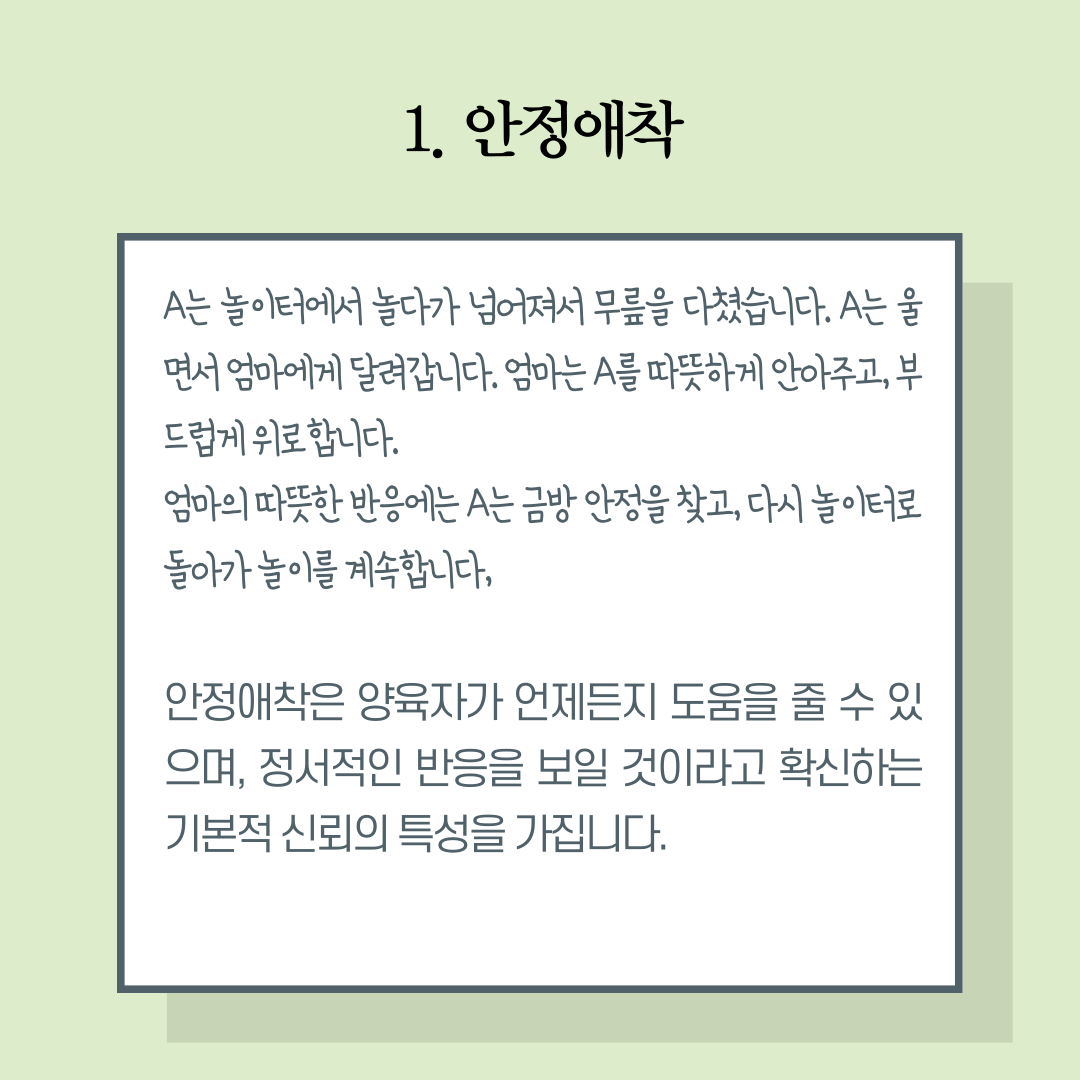 1. 안정애착

A는 놀이터에서 놀다가 넘어져서 무릎을 다쳤습니다. A는 울면서 엄마에게 달려갑니다. 엄마는 A를 따뜻하게 안아주고, 부드럽게 위로합니다.
엄마의 따뜻한 반응에는 A는 금방 안정을 찾고, 다시 놀이터로 돌아가 놀이를 계속합니다,

안정애착은 양육자가 언제든지 도움을 줄 수 있으며, 정서적인 반응을 보일 것이라고 확신하는 기본적 신뢰의 특성을 가집니다.